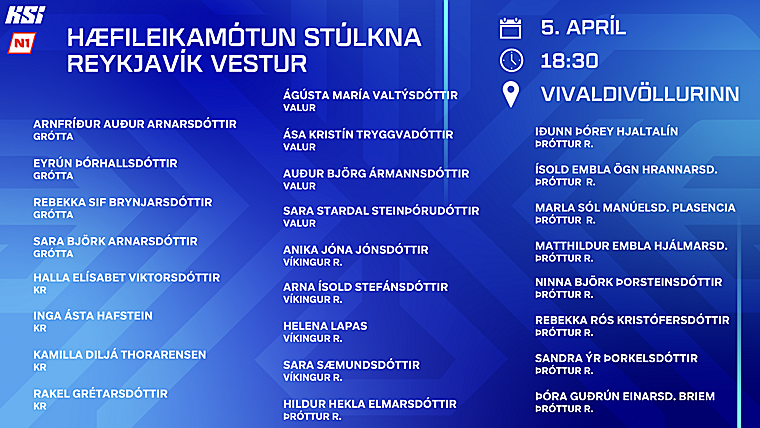 KSÍ
N1

HÆFILEIKAMÓTUN STÚLKNA
REYKJAVÍK VESTUR

5. APRÍL
18:30
VIVALDIVÖLLURINN

ARNFRÍÐUR AUÐUR ARNARSDÓTTIR
GRÓTTA

EYRÚN ÞÓRHALLSDÓTTIR
GRÓTTA

REBEKKA SIF BRYNJARSDÓTTIR
GRÓTTA

SARA BJÖRK ARNARSDÓTTIR
GRÓTTA

HALLA ELÍSABET VIKTORSDÓTTIR
KR

INGA ÁSTA HAFSTEIN
KR

KAMILLA DILJÁ THORARENSEN
KR

RAKEL GRÉTARSDÓTTIR
KR

ÁGÚSTA MARÍA VALTÝSDÓTTIR
VALUR

ÁSA KRISTÍN TRYGGVADÓTTIR
VALUR

AUÐUR BJÖRG ÁRMANNSDÓTTIR
VALUR

SARA STARDAL STEINÞÓRUDÓTTIR
VALUR

ANIKA JÓNA JÓNSDÓTTIR
VÍKINGUR R.

ARNA ÍSOLD STEFÁNSDÓTTIR
VÍKINGUR R.

HELENA LAPAS
VÍKINGUR R.

SARA SÆMUNDSDÓTTIR
VÍKINGUR R.

HILDUR HEKLA ELMARSDÓTTIR
ÞRÓTTUR R.

IÐUNN ÞÓREY HJALTALÍN
ÞRÓTTUR R.

ÍSOLD EMBLA ÖGN HRANNARSD.
ÞRÓTTUR R.

MARLA SÓL MANÚELSD. PLASENCIA
ÞRÓTTUR R.

MATTHILDUR EMBLA HJÁLMARSD.
ÞRÓTTUR R.

NINNA BJÖRK ÞORSTEINSDÓTTIR
ÞRÓTTUR R.

REBEKKA RÓS KRISTÓFERSDÓTTIR
ÞRÓTTUR R.

SANDRA ÝR ÞORKELSDÓTTIR
ÞRÓTTUR R.

ÞÓRA GUÐRÚN EINARSD. BRIEM
ÞRÓTTUR R.